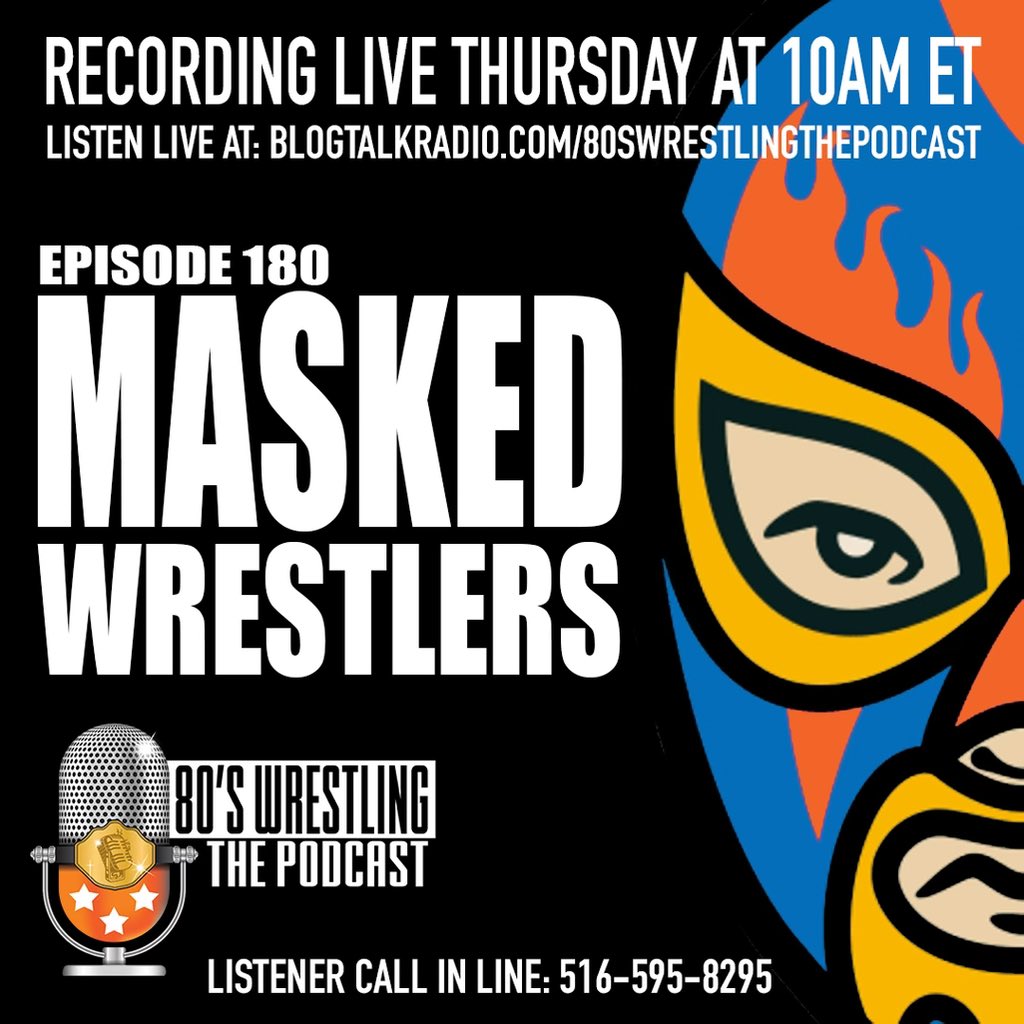 RECORDING LIVE THURSDAY AT 10AM ET
LISTEN LIVE AT: BLOGTALKRADIO.COM/80SWRESTLINGTHEPODCAST

EPISODE 180
MASKED
WRESTLERS

80'S WRESTLING
THE PODCAST

LISTENER CALL IN LINE: 516-595-8295